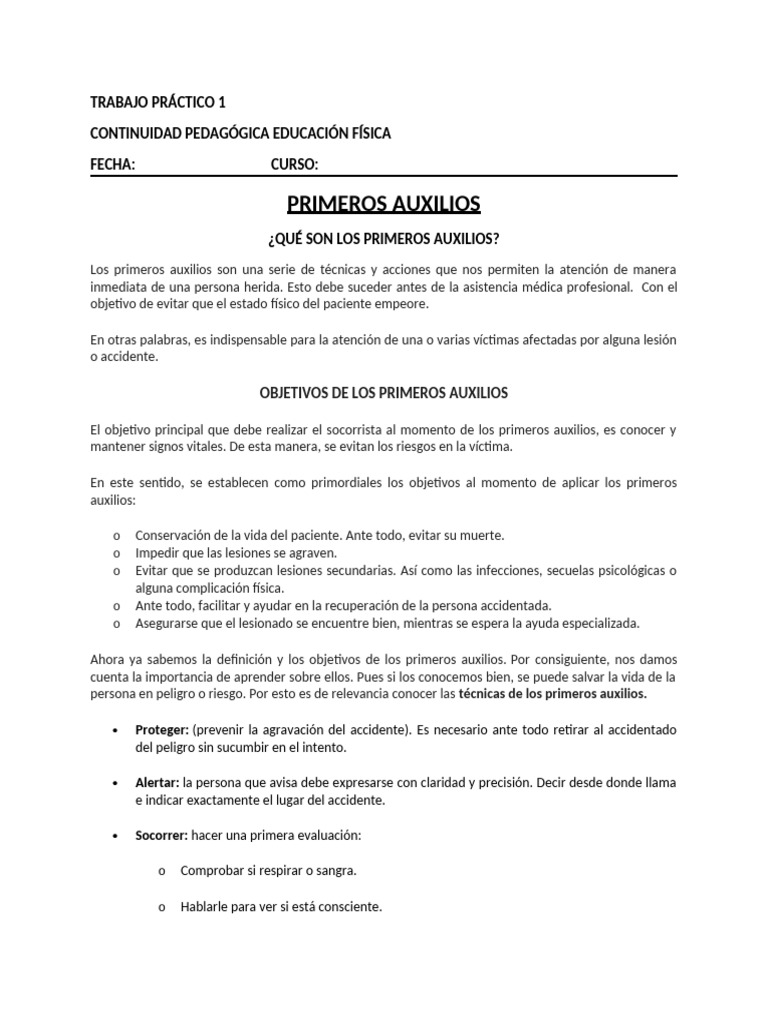 TRABAJO PRÁCTICO 1

CONTINUIDAD PEDAGÓGICA EDUCACIÓN FÍSICA

FECHA: CURSO:

PRIMEROS AUXILIOS

¿QUÉ SON LOS PRIMEROS AUXILIOS?

Los primeros auxilios son una serie de técnicas y acciones que nos permiten la atención de manera inmediata de una persona herida. Esto debe suceder antes de la asistencia médica profesional. Con el objetivo de evitar que el estado físico del paciente empeore.

En otras palabras, es indispensable para la atención de una o varias víctimas afectadas por alguna lesión o accidente.

OBJETIVOS DE LOS PRIMEROS AUXILIOS

El objetivo principal que debe realizar el socorrista al momento de los primeros auxilios, es conocer y mantener signos vitales. De esta manera, se evitan los riesgos en la víctima.

En este sentido, se establecen como primordiales los objetivos al momento de aplicar los primeros auxilios:

o Conservación de la vida del paciente. Ante todo, evitar su muerte.
o Impedir que las lesiones se agraven.
o Evitar que se produzcan lesiones secundarias. Así como las infecciones, secuelas psicológicas o alguna complicación física.
o Ante todo, facilitar y ayudar en la recuperación de la persona accidentada.
o Asegurarse que el lesionado se encuentre bien, mientras se espera la ayuda especializada.

Ahora ya sabemos la definición y los objetivos de los primeros auxilios. Por consiguiente, nos damos cuenta la importancia de aprender sobre ellos. Pues si los conocemos bien, se puede salvar la vida de la persona en peligro o riesgo. Por esto es de relevancia conocer las técnicas de los primeros auxilios.

• Proteger: (prevenir la agravación del accidente). Es necesario ante todo retirar al accidentado del peligro sin sucumbir en el intento.

• Alertar: la persona que avisa debe expresarse con claridad y precisión. Decir desde donde llama e indicar exactamente el lugar del accidente.

• Socorrer: hacer una primera evaluación:

o Comprobar si respirar o sangra.

o Hablarle para ver si está consciente.